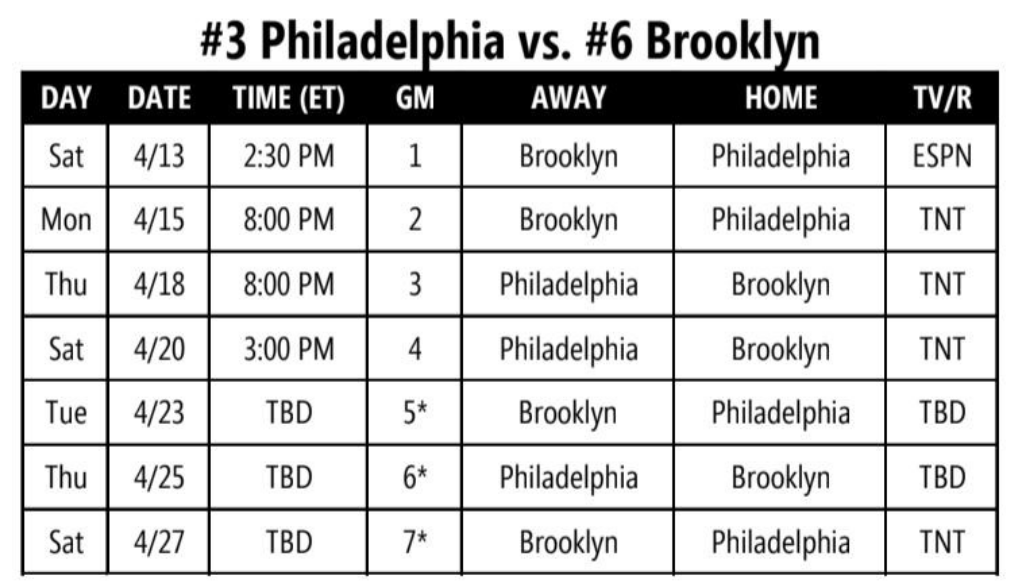 #3 Philadelphia vs. #6 Brooklyn

| DAY | DATE | TIME (ET) | GM | AWAY | HOME | TV/R |
|---|---|---|---|---|---|---|
| Sat | 4/13 | 2:30 PM | 1 | Brooklyn | Philadelphia | ESPN |
| Mon | 4/15 | 8:00 PM | 2 | Brooklyn | Philadelphia | TNT |
| Thu | 4/18 | 8:00 PM | 3 | Philadelphia | Brooklyn | TNT |
| Sat | 4/20 | 3:00 PM | 4 | Philadelphia | Brooklyn | TNT |
| Tue | 4/23 | TBD | 5* | Brooklyn | Philadelphia | TBD |
| Thu | 4/25 | TBD | 6* | Philadelphia | Brooklyn | TBD |
| Sat | 4/27 | TBD | 7* | Brooklyn | Philadelphia | TNT |